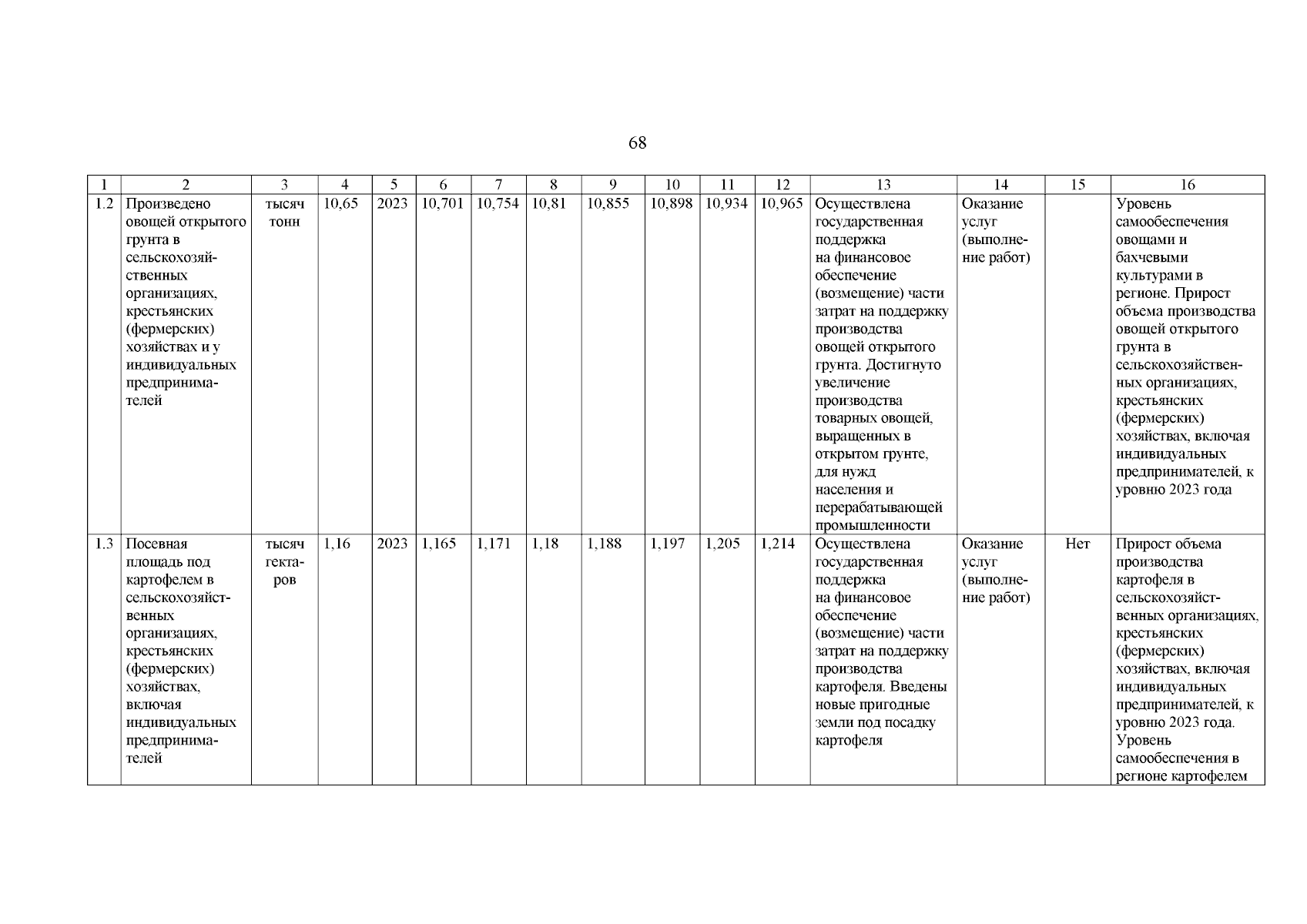 68

| 1 | 2 | 3 | 4 | 5 | 6 | 7 | 8 | 9 | 10 | 11 | 12 | 13 | 14 | 15 | 16 |
|---|---|---|---|---|---|---|---|---|---|---|---|---|---|---|---|
| 1.2 | Произведено овощей открытого грунта в сельскохозяйственных организациях, крестьянских (фермерских) хозяйствах и у индивидуальных предпринимателей | тысяч тонн | 10,65 | 2023 | 10,701 | 10,754 | 10,81 | 10,855 | 10,898 | 10,934 | 10,965 | Осуществлена государственная поддержка на финансовое обеспечение (возмещение) части затрат на поддержку производства овощей открытого грунта. Достигнуто увеличение производства товарных овощей, выращенных в открытом грунте, для нужд населения и перерабатывающей промышленности | Оказание услуг (выполнение работ) | | Уровень самообеспечения овощами и бахчевыми культурами в регионе. Прирост объема производства овощей открытого грунта в сельскохозяйственных организациях, крестьянских (фермерских) хозяйствах, включая индивидуальных предпринимателей, к уровню 2023 года |
| 1.3 | Посевная площадь под картофелем в сельскохозяйственных организациях, крестьянских (фермерских) хозяйствах, включая индивидуальных предпринимателей | тысяч гектаров | 1,16 | 2023 | 1,165 | 1,171 | 1,18 | 1,188 | 1,197 | 1,205 | 1,214 | Осуществлена государственная поддержка на финансовое обеспечение (возмещение) части затрат на поддержку производства картофеля. Введены новые пригодные земли под посадку картофеля | Оказание услуг (выполнение работ) | Нет | Прирост объема производства картофеля в сельскохозяйственных организациях, крестьянских (фермерских) хозяйствах, включая индивидуальных предпринимателей, к уровню 2023 года. Уровень самообеспечения в регионе картофелем |